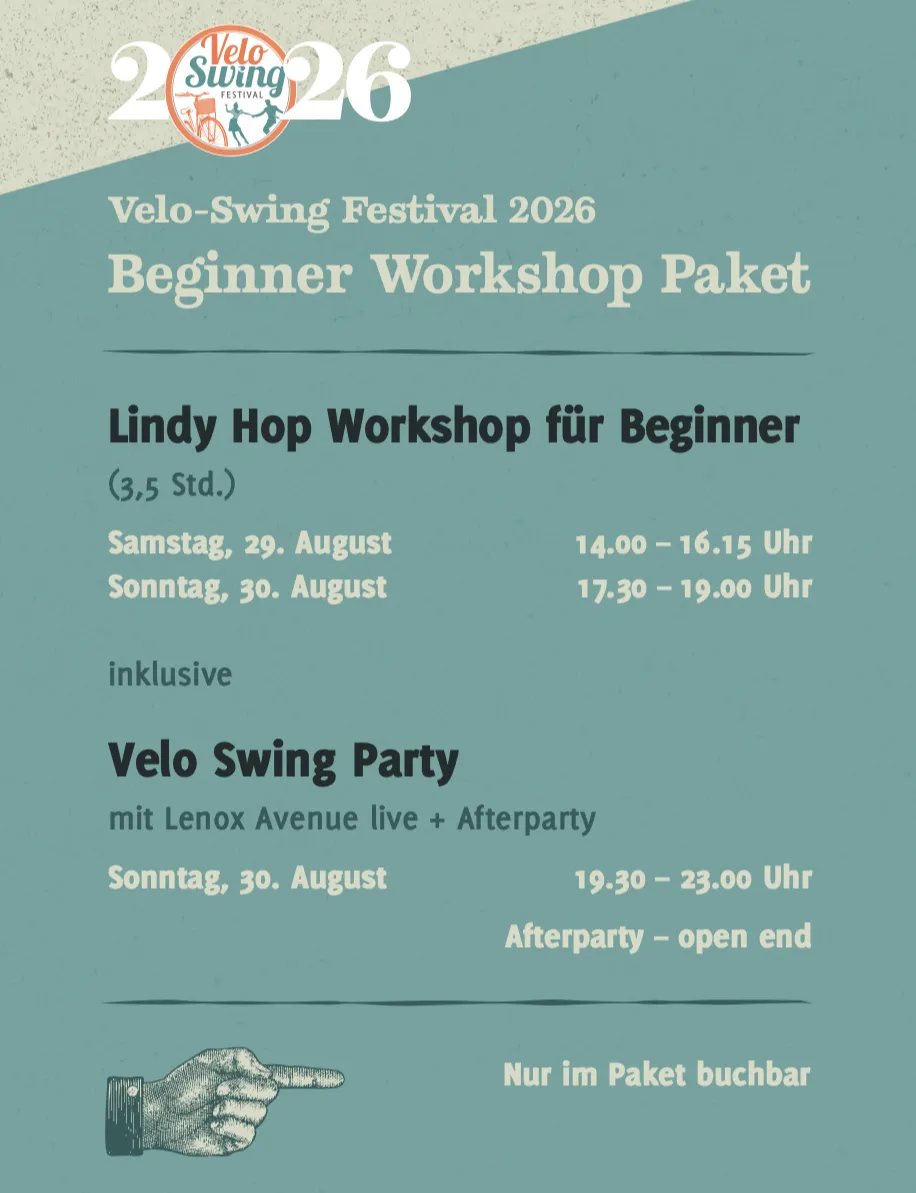 2026
Velo Swing FESTIVAL

Velo-Swing Festival 2026
Beginner Workshop Paket

Lindy Hop Workshop für Beginner
(3,5 Std.)

Samstag, 29. August 14.00 – 16.15 Uhr
Sonntag, 30. August 17.30 – 19.00 Uhr

inklusive

Velo Swing Party
mit Lenox Avenue live + Afterparty

Sonntag, 30. August 19.30 – 23.00 Uhr
Afterparty – open end

Nur im Paket buchbar